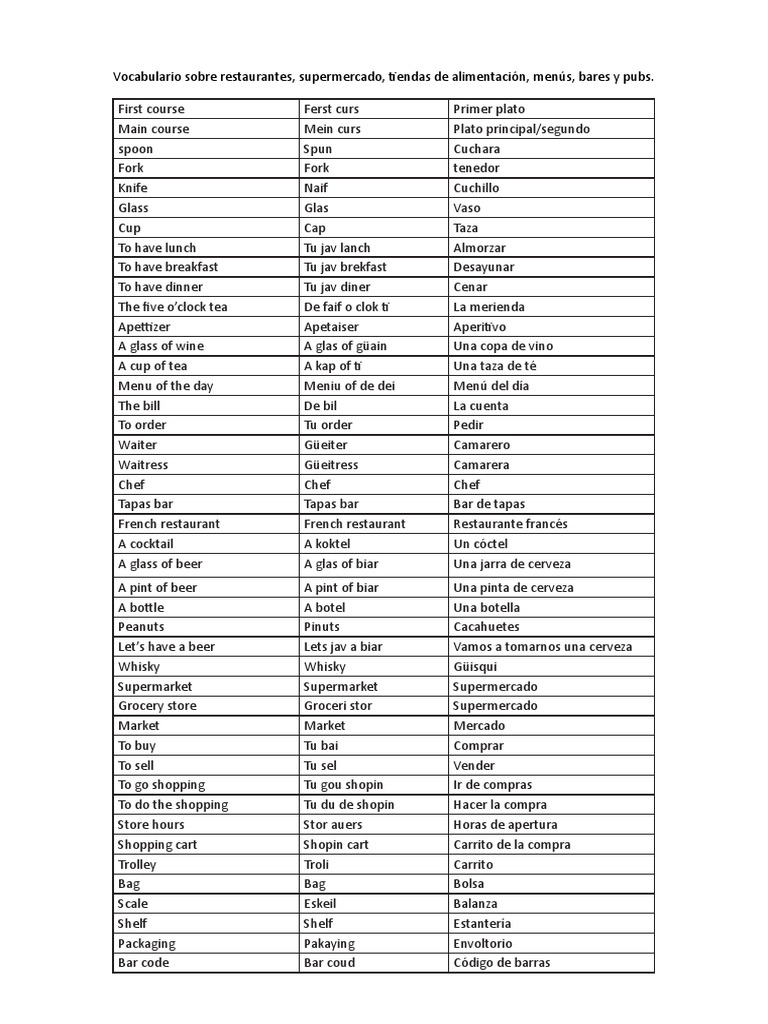 Vocabulario sobre restaurantes, supermercado, tiendas de alimentación, menús, bares y pubs.

| First course | Ferst curs | Primer plato |
|---|---|---|
| Main course | Mein curs | Plato principal/segundo |
| spoon | Spun | Cuchara |
| Fork | Fork | tenedor |
| Knife | Naif | Cuchillo |
| Glass | Glas | Vaso |
| Cup | Cap | Taza |
| To have lunch | Tu jav lanch | Almorzar |
| To have breakfast | Tu jav brekfast | Desayunar |
| To have dinner | Tu jav diner | Cenar |
| The five o'clock tea | De faif o clok tí | La merienda |
| Apettizer | Apetaiser | Aperitivo |
| A glass of wine | A glas of güain | Una copa de vino |
| A cup of tea | A kap of tí | Una taza de té |
| Menu of the day | Meniu of de dei | Menú del día |
| The bill | De bil | La cuenta |
| To order | Tu order | Pedir |
| Waiter | Güeiter | Camarero |
| Waitress | Güeitress | Camarera |
| Chef | Chef | Chef |
| Tapas bar | Tapas bar | Bar de tapas |
| French restaurant | French restaurant | Restaurante francés |
| A cocktail | A koktel | Un cóctel |
| A glass of beer | A glas of biar | Una jarra de cerveza |
| A pint of beer | A pint of biar | Una pinta de cerveza |
| A bottle | A botel | Una botella |
| Peanuts | Pinuts | Cacahuetes |
| Let's have a beer | Lets jav a biar | Vamos a tomarnos una cerveza |
| Whisky | Whisky | Güisqui |
| Supermarket | Supermarket | Supermercado |
| Grocery store | Groceri stor | Supermercado |
| Market | Market | Mercado |
| To buy | Tu bai | Comprar |
| To sell | Tu sel | Vender |
| To go shopping | Tu gou shopin | Ir de compras |
| To do the shopping | Tu du de shopin | Hacer la compra |
| Store hours | Stor auers | Horas de apertura |
| Shopping cart | Shopin cart | Carrito de la compra |
| Trolley | Troli | Carrito |
| Bag | Bag | Bolsa |
| Scale | Eskeil | Balanza |
| Shelf | Shelf | Estantería |
| Packaging | Pakaying | Envoltorio |
| Bar code | Bar coud | Código de barras |